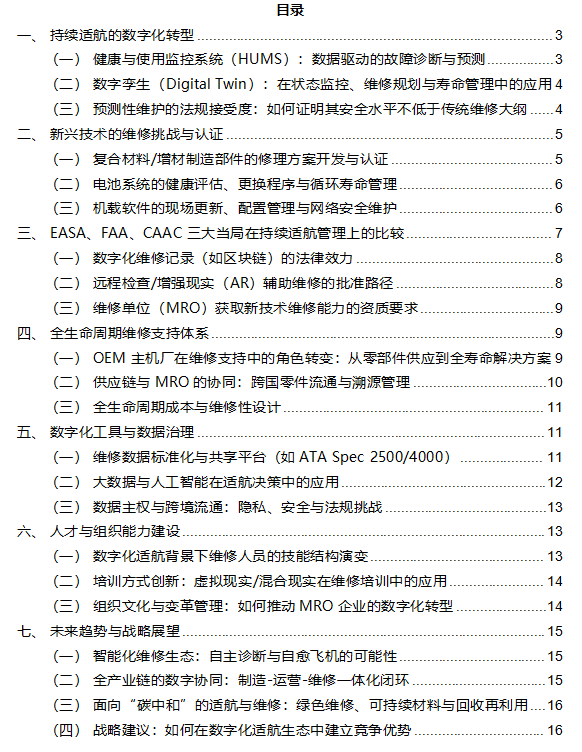 目录

一、 持续适航的数字化转型 3
（一） 健康与使用监控系统（HUMS）：数据驱动的故障诊断与预测 3
（二） 数字孪生（Digital Twin）：在状态监控、维修规划与寿命管理中的应用 4
（三） 预测性维护的法规接受度：如何证明其安全水平不低于传统维修大纲 4
二、 新兴技术的维修挑战与认证 5
（一） 复合材料/增材制造部件的修理方案开发与认证 5
（二） 电池系统的健康评估、更换程序与循环寿命管理 6
（三） 机载软件的现场更新、配置管理与网络安全维护 6
三、 EASA、FAA、CAAC 三大当局在持续适航管理上的比较 7
（一） 数字化维修记录（如区块链）的法律效力 8
（二） 远程检查/增强现实（AR）辅助维修的批准路径 8
（三） 维修单位（MRO）获取新技术维修能力的资质要求 9
四、 全生命周期维修支持体系 9
（一） OEM 主机厂在维修支持中的角色转变：从零部件供应到全寿命解决方案 9
（二） 供应链与 MRO 的协同：跨国零件流通与溯源管理 10
（三） 全生命周期成本与维修性设计 11
五、 数字化工具与数据治理 11
（一） 维修数据标准化与共享平台（如 ATA Spec 2500/4000） 11
（二） 大数据与人工智能在适航决策中的应用 12
（三） 数据主权与跨境流通：隐私、安全与法规挑战 13
六、 人才与组织能力建设 13
（一） 数字化适航背景下维修人员的技能结构演变 13
（二） 培训方式创新：虚拟现实/混合现实在维修培训中的应用 14
（三） 组织文化与变革管理：如何推动 MRO 企业的数字化转型 14
七、 未来趋势与战略展望 15
（一） 智能化维修生态：自主诊断与自愈飞机的可能性 15
（二） 全产业链的数字协同：制造-运营-维修一体化闭环 15
（三） 面向“碳中和”的适航与维修：绿色维修、可持续材料与回收再利用 16
（四） 战略建议：如何在数字化适航生态中建立竞争优势 16